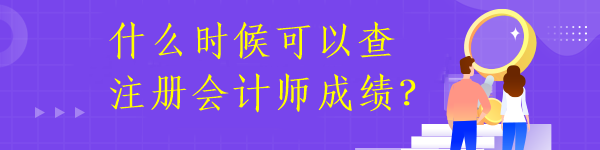 什么时候可以查
注册会计师成绩?